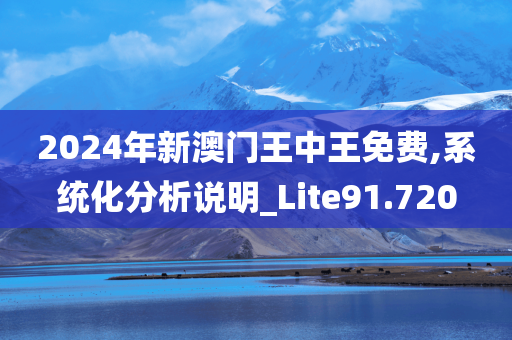 2024年新澳门王中王免费,系统化分析说明_Lite91.720